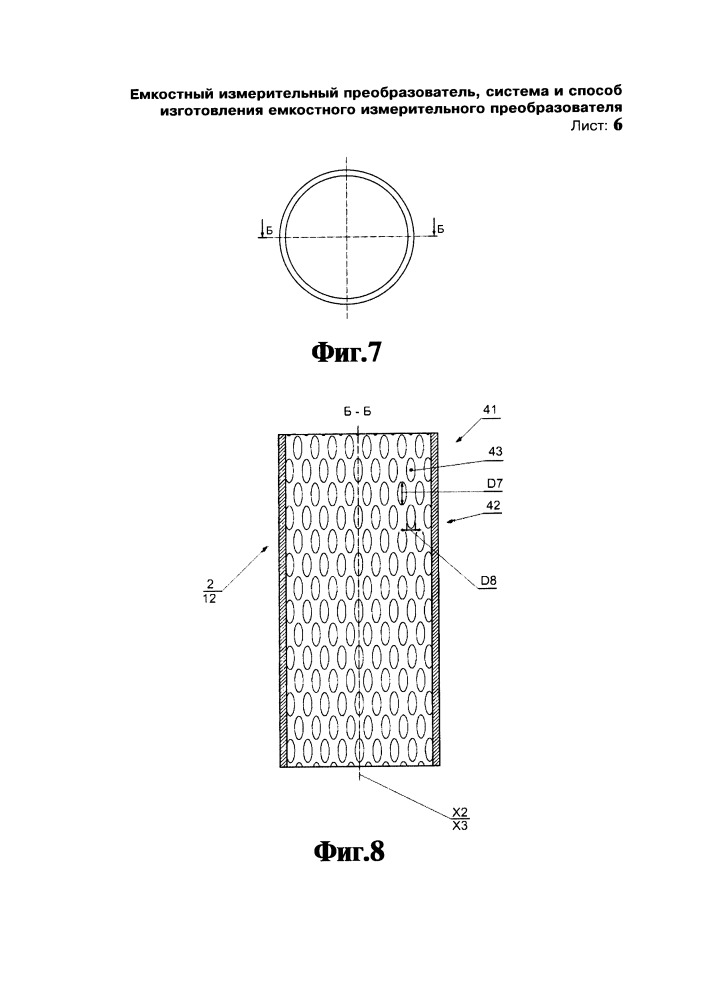 Емкостный измерительный преобразователь, система и способ изготовления емкостного измерительного преобразователя
Лист: 6

Б

Б

Фиг.7

Б - Б

41

43

D7

42

D8

2
12

X2
X3

Фиг.8